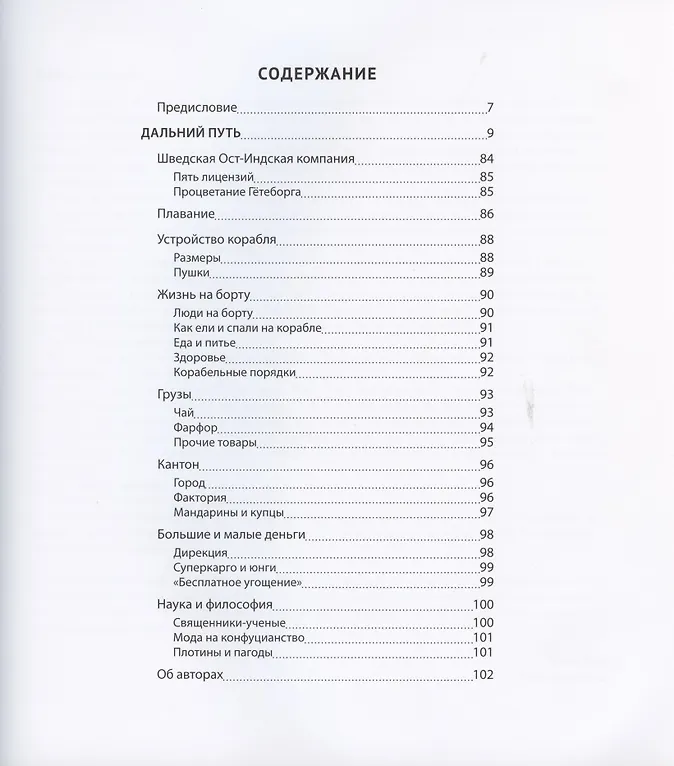 СОДЕРЖАНИЕ

Предисловие 7

ДАЛЬНИЙ ПУТЬ 9

Шведская Ост-Индская компания 84
Пять лицензий 85
Процветание Гётеборга 85

Плавание 86

Устройство корабля 88
Размеры 88
Пушки 89

Жизнь на борту 90
Люди на борту 90
Как ели и спали на корабле 91
Еда и питье 91
Здоровье 92
Корабельные порядки 92

Грузы 93
Чай 93
Фарфор 94
Прочие товары 95

Кантон 96
Город 96
Фактория 96
Мандарины и купцы 97

Большие и малые деньги 98
Дирекция 98
Суперкарго и юнги 99
«Бесплатное угощение» 99

Наука и философия 100
Священники-ученые 100
Мода на конфуцианство 101
Плотины и пагоды 101

Об авторах 102